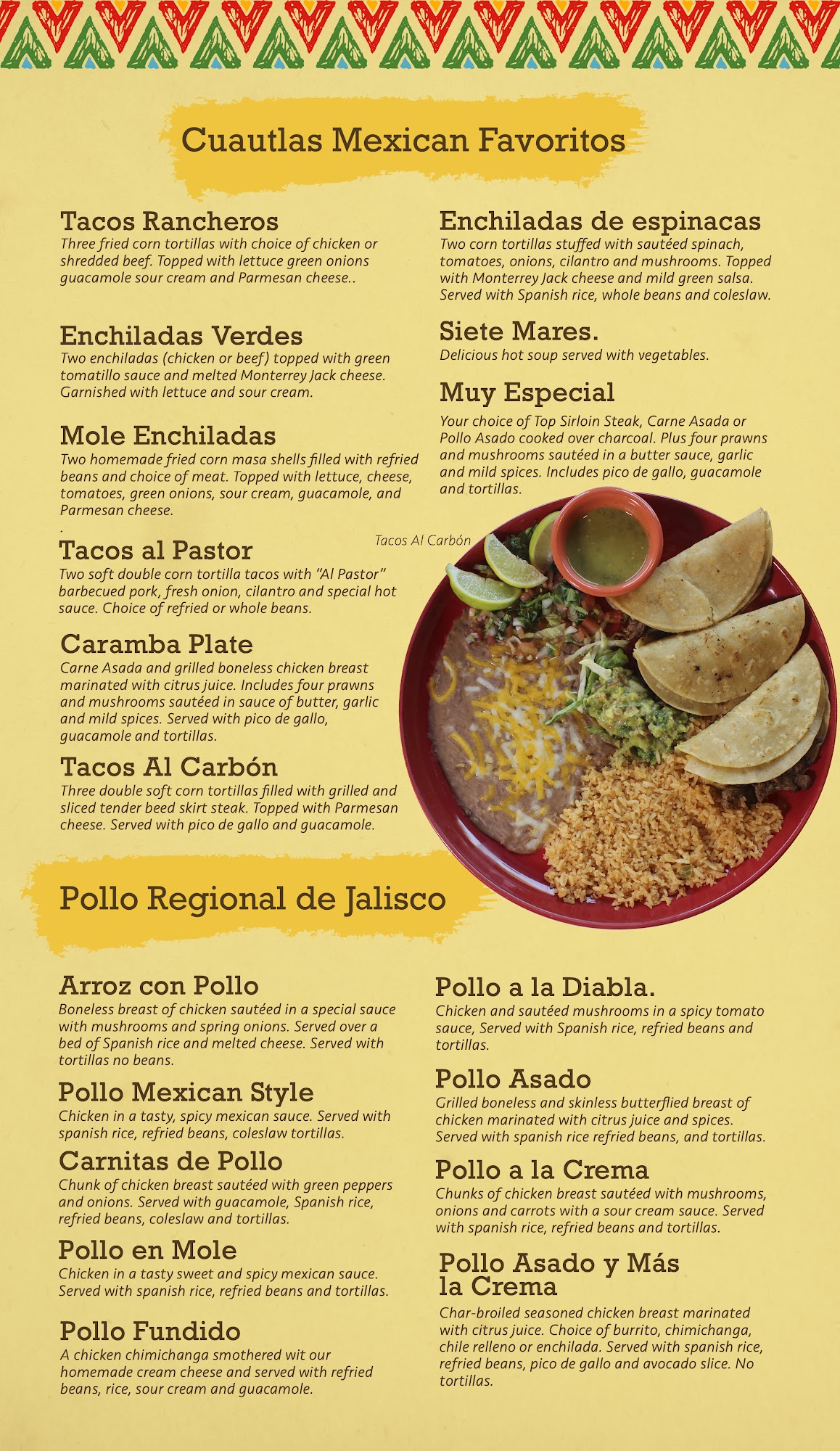 Cuautlas Mexican Favoritos

Tacos Rancheros
Three fried corn tortillas with choice of chicken or shredded beef. Topped with lettuce green onions guacamole sour cream and Parmesan cheese..

Enchiladas Verdes
Two enchiladas (chicken or beef) topped with green tomatillo sauce and melted Monterrey Jack cheese. Garnished with lettuce and sour cream.

Mole Enchiladas
Two homemade fried corn masa shells filled with refried beans and choice of meat. Topped with lettuce, cheese, tomatoes, green onions, sour cream, guacamole, and Parmesan cheese.
.

Tacos al Pastor
Two soft double corn tortilla tacos with "Al Pastor" barbecued pork, fresh onion, cilantro and special hot sauce. Choice of refried or whole beans.

Caramba Plate
Carne Asada and grilled boneless chicken breast marinated with citrus juice. Includes four prawns and mushrooms sautéed in sauce of butter, garlic and mild spices. Served with pico de gallo, guacamole and tortillas.

Tacos Al Carbón
Three double soft corn tortillas filled with grilled and sliced tender beed skirt steak. Topped with Parmesan cheese. Served with pico de gallo and guacamole.

Enchiladas de espinacas
Two corn tortillas stuffed with sautéed spinach, tomatoes, onions, cilantro and mushrooms. Topped with Monterrey Jack cheese and mild green salsa. Served with Spanish rice, whole beans and coleslaw.

Siete Mares.
Delicious hot soup served with vegetables.

Muy Especial
Your choice of Top Sirloin Steak, Carne Asada or Pollo Asado cooked over charcoal. Plus four prawns and mushrooms sautéed in a butter sauce, garlic and mild spices. Includes pico de gallo, guacamole and tortillas.

Tacos Al Carbón

Pollo Regional de Jalisco

Arroz con Pollo
Boneless breast of chicken sautéed in a special sauce with mushrooms and spring onions. Served over a bed of Spanish rice and melted cheese. Served with tortillas no beans.

Pollo Mexican Style
Chicken in a tasty, spicy mexican sauce. Served with spanish rice, refried beans, coleslaw tortillas.

Carnitas de Pollo
Chunk of chicken breast sautéed with green peppers and onions. Served with guacamole, Spanish rice, refried beans, coleslaw and tortillas.

Pollo en Mole
Chicken in a tasty sweet and spicy mexican sauce. Served with spanish rice, refried beans and tortillas.

Pollo Fundido
A chicken chimichanga smothered wit our homemade cream cheese and served with refried beans, rice, sour cream and guacamole.

Pollo a la Diabla.
Chicken and sautéed mushrooms in a spicy tomato sauce, Served with Spanish rice, refried beans and tortillas.

Pollo Asado
Grilled boneless and skinless butterflied breast of chicken marinated with citrus juice and spices. Served with spanish rice refried beans, and tortillas.

Pollo a la Crema
Chunks of chicken breast sautéed with mushrooms, onions and carrots with a sour cream sauce. Served with spanish rice, refried beans and tortillas.

Pollo Asado y Más la Crema
Char-broiled seasoned chicken breast marinated with citrus juice. Choice of burrito, chimichanga, chile relleno or enchilada. Served with spanish rice, refried beans, pico de gallo and avocado slice. No tortillas.